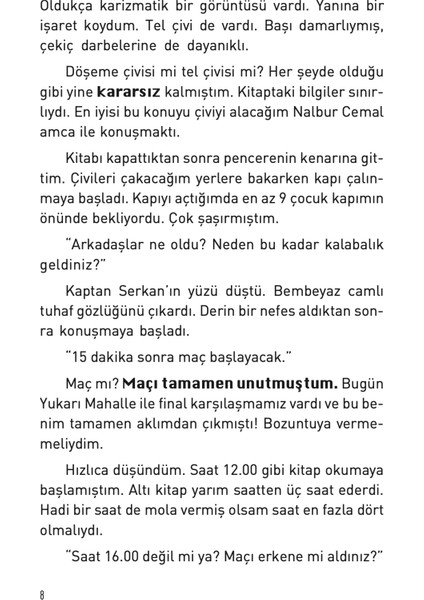 Oldukça karizmatik bir görüntüsü vardı. Yanına bir işaret koydum. Tel çivi de vardı. Başı damarlıymış, çekiç darbelerine de dayanıklı.

Döşeme çivisi mi tel çivisi mi? Her şeyde olduğu gibi yine kararsız kalmıştım. Kitaptaki bilgiler sınırlıydı. En iyisi bu konuyu çiviyi alacağım Nalbur Cemal amca ile konuşmaktı.

Kitabı kapattıktan sonra pencerenin kenarına gittim. Çivileri çakacağım yerlere bakarken kapı çalınmaya başladı. Kapıyı açtığımda en az 9 çocuk kapımın önünde bekliyordu. Çok şaşırmıştım.

"Arkadaşlar ne oldu? Neden bu kadar kalabalık geldiniz?"

Kaptan Serkan'ın yüzü düştü. Bembeyaz camlı tuhaf gözlüğünü çıkardı. Derin bir nefes aldıktan sonra konuşmaya başladı.

"15 dakika sonra maç başlayacak."

Maç mı? Maçı tamamen unutmuştum. Bugün Yukarı Mahalle ile final karşılaşmamız vardı ve bu benim tamamen aklımdan çıkmıştı! Bozuntuya vermemeliydim.

Hızlıca düşündüm. Saat 12.00 gibi kitap okumaya başlamıştım. Altı kitap yarım saatten üç saat ederdi. Hadi bir saat de mola vermiş olsam saat en fazla dört olmalıydı.

"Saat 16.00 değil mi ya? Maçı erkene mi aldınız?"

8